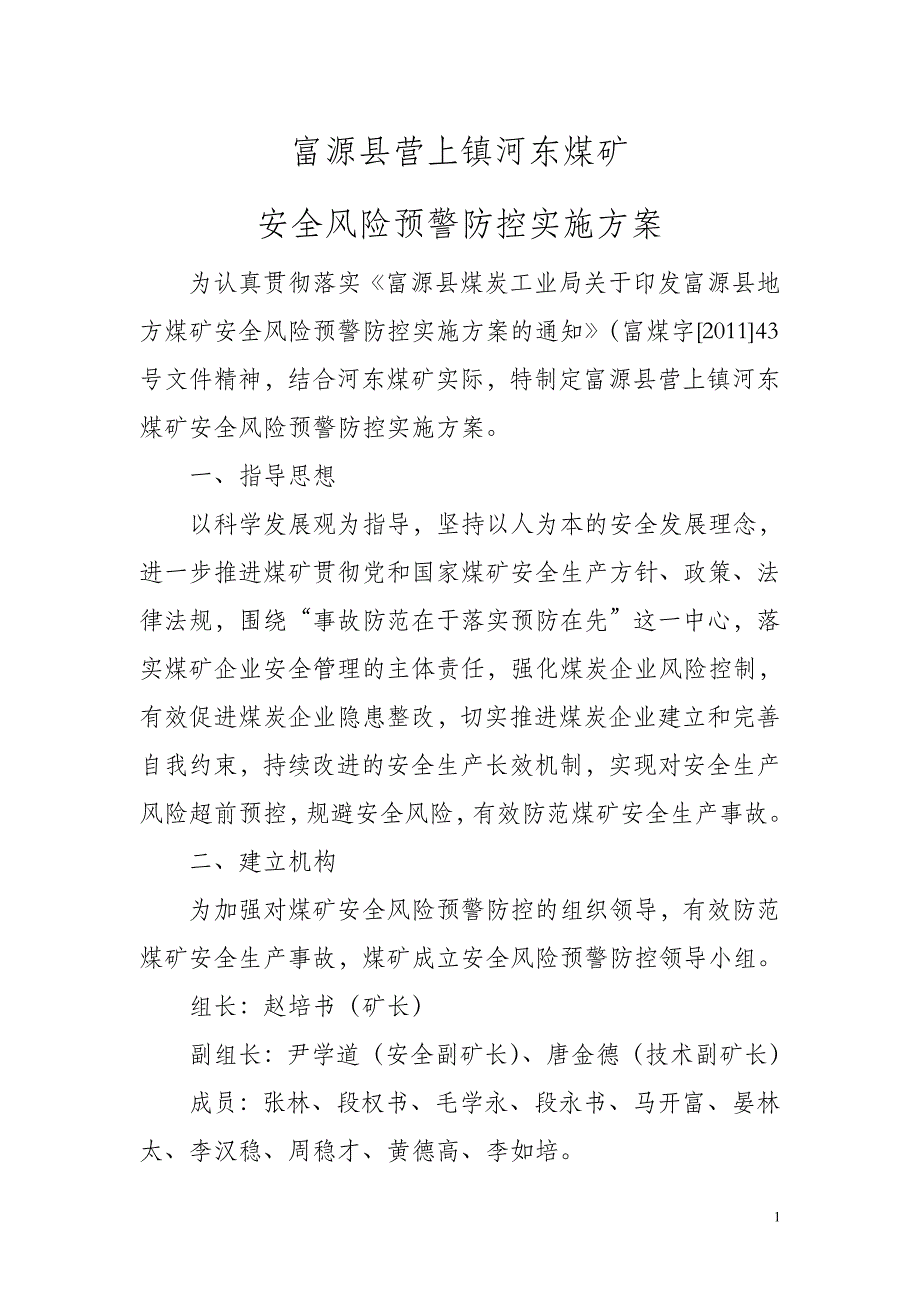 富源县营上镇河东煤矿

安全风险预警防控实施方案

为认真贯彻落实《富源县煤炭工业局关于印发富源县地方煤矿安全风险预警防控实施方案的通知》（富煤字[2011]43号文件精神，结合河东煤矿实际，特制定富源县营上镇河东煤矿安全风险预警防控实施方案。

一、指导思想

以科学发展观为指导，坚持以人为本的安全发展理念，进一步推进煤矿贯彻党和国家煤矿安全生产方针、政策、法律法规，围绕“事故防范在于落实预防在先”这一中心，落实煤矿企业安全管理的主体责任，强化煤炭企业风险控制，有效促进煤炭企业隐患整改，切实推进煤炭企业建立和完善自我约束，持续改进的安全生产长效机制，实现对安全生产风险超前预控，规避安全风险，有效防范煤矿安全生产事故。

二、建立机构

为加强对煤矿安全风险预警防控的组织领导，有效防范煤矿安全生产事故，煤矿成立安全风险预警防控领导小组。

组长：赵培书（矿长）

副组长：尹学道（安全副矿长）、唐金德（技术副矿长）

成员：张林、段权书、毛学永、段永书、马开富、晏林太、李汉稳、周稳才、黄德高、李如培。

1